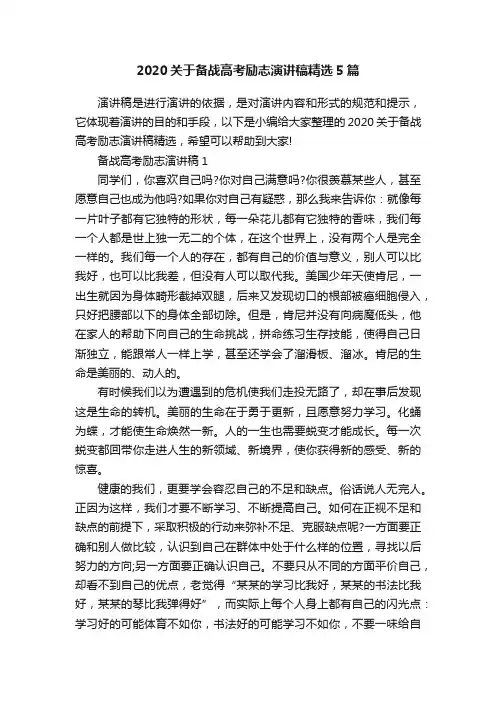 2020关于备战高考励志演讲稿精选5篇

演讲稿是进行演讲的依据，是对演讲内容和形式的规范和提示，它体现着演讲的目的和手段，以下是小编给大家整理的2020关于备战高考励志演讲稿精选，希望可以帮助到大家!

备战高考励志演讲稿1

同学们，你喜欢自己吗?你对自己满意吗?你很羡慕某些人，甚至愿意自己也成为他吗?如果你对自己有疑惑，那么我来告诉你：就像每一片叶子都有它独特的形状，每一朵花儿都有它独特的香味，我们每一个人都是世上独一无二的个体，在这个世界上，没有两个人是完全一样的。我们每一个人的存在，都有自己的价值与意义，别人可以比我好，也可以比我差，但没有人可以取代我。美国少年天使肯尼，一出生就因为身体畸形截掉双腿，后来又发现切口的根部被癌细胞侵入，只好把腰部以下的身体全部切除。但是，肯尼并没有向病魔低头，他在家人的帮助下向自己的生命挑战，拼命练习生存技能，使得自己日渐独立，能跟常人一样上学，甚至还学会了溜滑板、溜冰。肯尼的生命是美丽的、动人的。

有时候我们以为遭遇到的危机使我们走投无路了，却在事后发现这是生命的转机。美丽的生命在于勇于更新，且愿意努力学习。化蛹为蝶，才能使生命焕然一新。人的一生也需要蜕变才能成长。每一次蜕变都回带你走进人生的新领域、新境界，使你获得新的感受、新的惊喜。

健康的我们，更要学会容忍自己的不足和缺点。俗话说人无完人。正因为这样，我们才要不断学习、不断提高自己。如何在正视不足和缺点的前提下，采取积极的行动来弥补不足、克服缺点呢?一方面要正确和别人做比较，认识到自己在群体中处于什么样的位置，寻找以后努力的方向;另一方面要正确认识自己。不要只从不同的方面平价自己，却看不到自己的优点，老觉得“某某的学习比我好，某某的书法比我好，某某的琴比我弹得好”，而实际上每个人身上都有自己的闪光点：学习好的可能体育不如你，书法好的可能学习不如你，不要一味给自